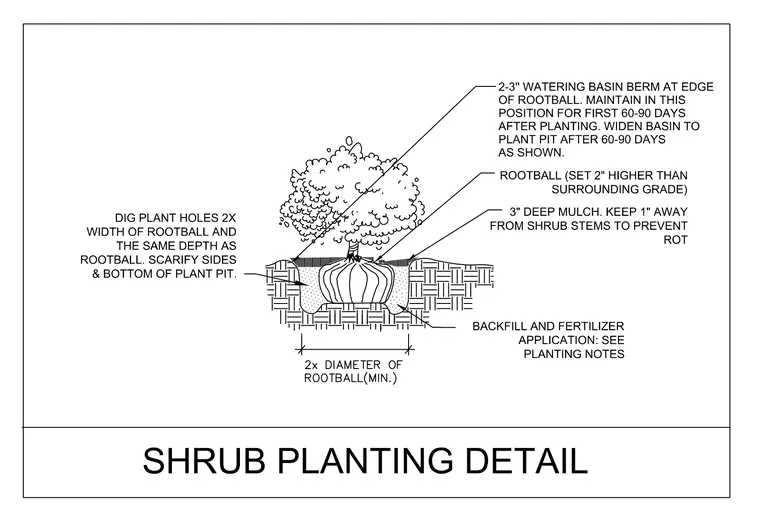 2-3" WATERING BASIN BERM AT EDGE OF ROOTBALL. MAINTAIN IN THIS POSITION FOR FIRST 60-90 DAYS AFTER PLANTING. WIDEN BASIN TO PLANT PIT AFTER 60-90 DAYS AS SHOWN.

ROOTBALL (SET 2" HIGHER THAN SURROUNDING GRADE)

3" DEEP MULCH. KEEP 1" AWAY FROM SHRUB STEMS TO PREVENT ROT

DIG PLANT HOLES 2X WIDTH OF ROOTBALL AND THE SAME DEPTH AS ROOTBALL. SCARIFY SIDES & BOTTOM OF PLANT PIT.

BACKFILL AND FERTILIZER APPLICATION: SEE PLANTING NOTES

2x DIAMETER OF ROOTBALL(MIN.)

SHRUB PLANTING DETAIL